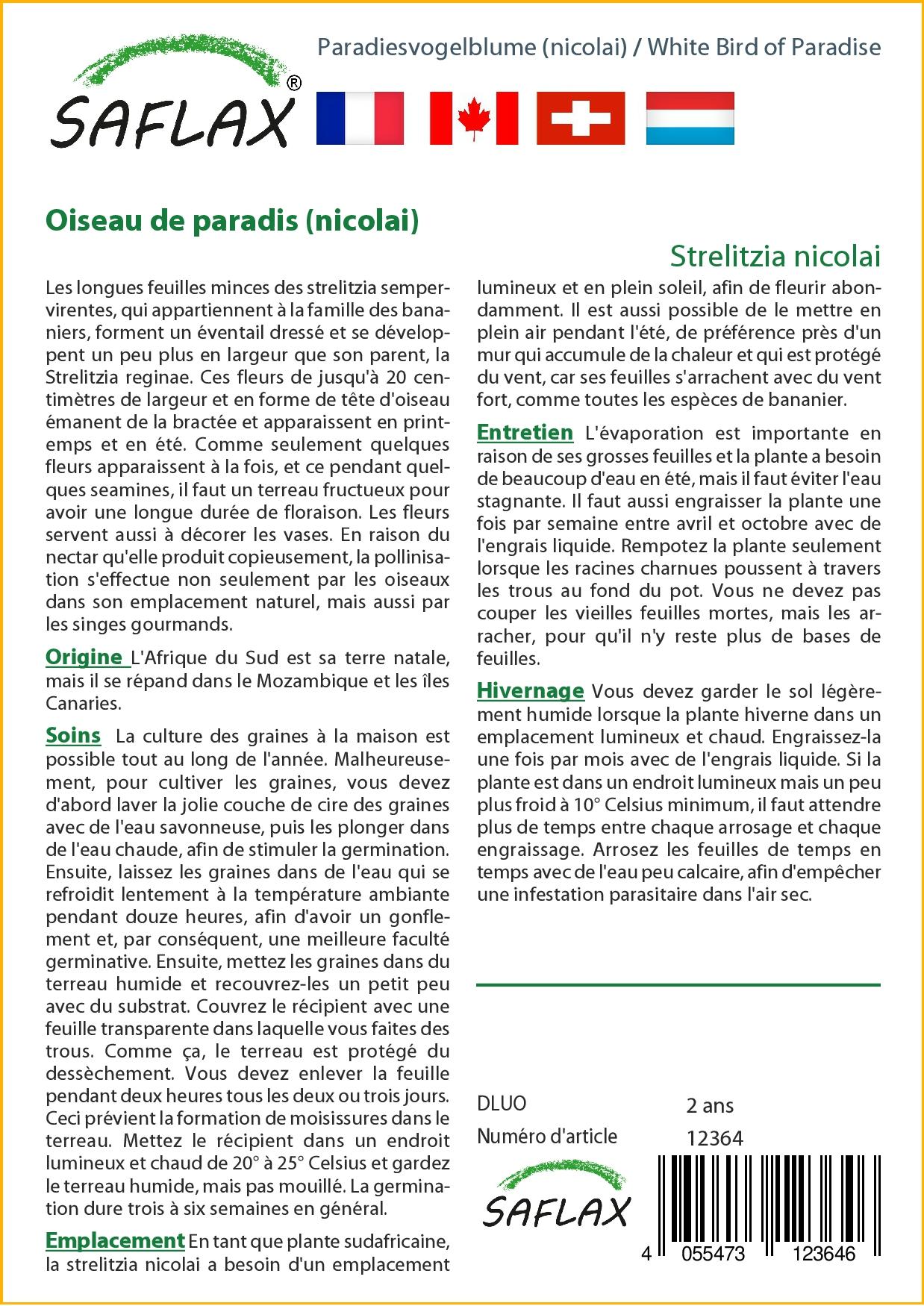 SAFLAX®

Paradiesvogelblume (nicolai) / White Bird of Paradise

Oiseau de paradis (nicolai)

Strelitzia nicolai

Les longues feuilles minces des strelitzia sempervirentes, qui appartiennent à la famille des bananiers, forment un éventail dressé et se développent un peu plus en largeur que son parent, la Strelitzia reginae. Ces fleurs de jusqu'à 20 centimètres de largeur et en forme de tête d'oiseau émanent de la bractée et apparaissent en printemps et en été. Comme seulement quelques fleurs apparaissent à la fois, et ce pendant quelques seamines, il faut un terreau fructueux pour avoir une longue durée de floraison. Les fleurs servent aussi à décorer les vases. En raison du nectar qu'elle produit copieusement, la pollinisation s'effectue non seulement par les oiseaux dans son emplacement naturel, mais aussi par les singes gourmands.

Origine L'Afrique du Sud est sa terre natale, mais il se répand dans le Mozambique et les îles Canaries.

Soins La culture des graines à la maison est possible tout au long de l'année. Malheureusement, pour cultiver les graines, vous devez d'abord laver la jolie couche de cire des graines avec de l'eau savonneuse, puis les plonger dans de l'eau chaude, afin de stimuler la germination. Ensuite, laissez les graines dans de l'eau qui se refroidit lentement à la température ambiante pendant douze heures, afin d'avoir un gonflement et, par conséquent, une meilleure faculté germinative. Ensuite, mettez les graines dans du terreau humide et recouvrez-les un petit peu avec du substrat. Couvrez le récipient avec une feuille transparente dans laquelle vous faites des trous. Comme ça, le terreau est protégé du dessèchement. Vous devez enlever la feuille pendant deux heures tous les deux ou trois jours. Ceci prévient la formation de moisissures dans le terreau. Mettez le récipient dans un endroit lumineux et chaud de 20° à 25° Celsius et gardez le terreau humide, mais pas mouillé. La germination dure trois à six semaines en général.

Emplacement En tant que plante sudafricaine, la strelitzia nicolai a besoin d'un emplacement lumineux et en plein soleil, afin de fleurir abondamment. Il est aussi possible de le mettre en plein air pendant l'été, de préférence près d'un mur qui accumule de la chaleur et qui est protégé du vent, car ses feuilles s'arrachent avec du vent fort, comme toutes les espèces de bananier.

Entretien L'évaporation est importante en raison de ses grosses feuilles et la plante a besoin de beaucoup d'eau en été, mais il faut éviter l'eau stagnante. Il faut aussi engraisser la plante une fois par semaine entre avril et octobre avec de l'engrais liquide. Rempotez la plante seulement lorsque les racines charnues poussent à travers les trous au fond du pot. Vous ne devez pas couper les vieilles feuilles mortes, mais les arracher, pour qu'il n'y reste plus de bases de feuilles.

Hivernage Vous devez garder le sol légèrement humide lorsque la plante hiverne dans un emplacement lumineux et chaud. Engraissez-la une fois par mois avec de l'engrais liquide. Si la plante est dans un endroit lumineux mais un peu plus froid à 10° Celsius minimum, il faut attendre plus de temps entre chaque arrosage et chaque engraissage. Arrosez les feuilles de temps en temps avec de l'eau peu calcaire, afin d'empêcher une infestation parasitaire dans l'air sec.

DLUO 2 ans
Numéro d'article 12364

SAFLAX

4 055473 123646